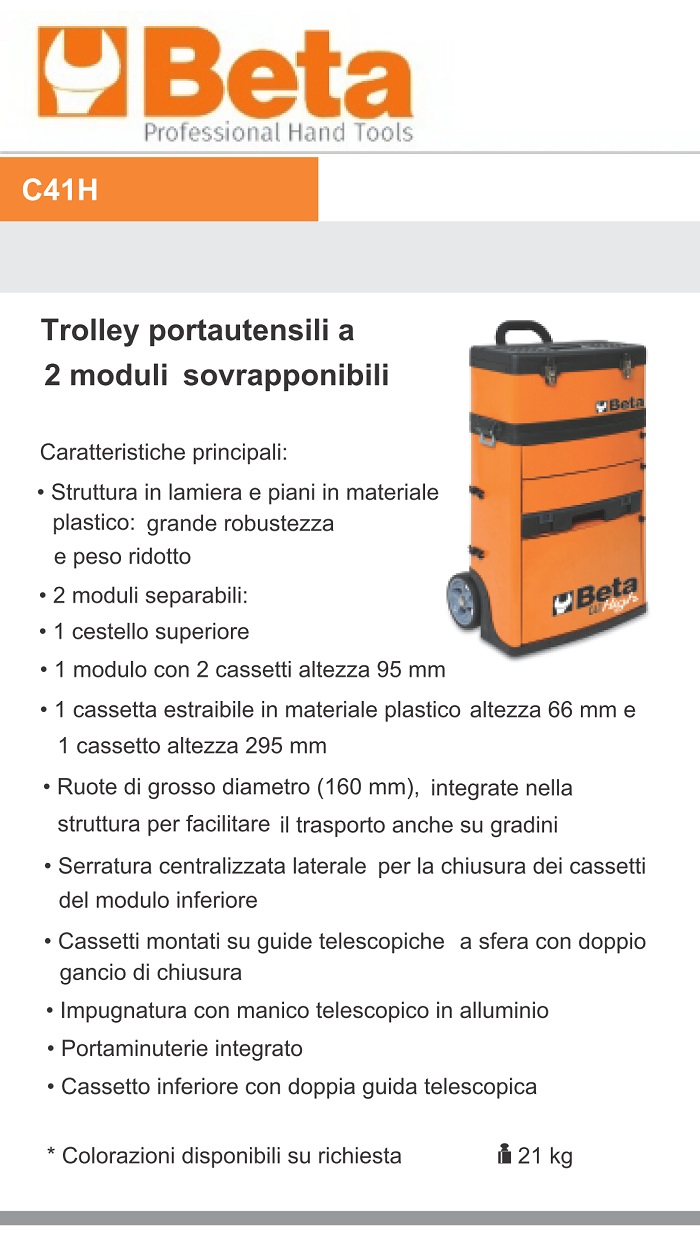 Beta
Professional Hand Tools

C41H

Trolley portautensili a
2 moduli sovrapponibili

Beta

Beta

Caratteristiche principali:
• Struttura in lamiera e piani in materiale plastico: grande robustezza e peso ridotto
• 2 moduli separabili:
• 1 cestello superiore
• 1 modulo con 2 cassetti altezza 95 mm
• 1 cassetta estraibile in materiale plastico altezza 66 mm e 1 cassetto altezza 295 mm
• Ruote di grosso diametro (160 mm), integrate nella struttura per facilitare il trasporto anche su gradini
• Serratura centralizzata laterale per la chiusura dei cassetti del modulo inferiore
• Cassetti montati su guide telescopiche a sfera con doppio gancio di chiusura
• Impugnatura con manico telescopico in alluminio
• Portaminuterie integrato
• Cassetto inferiore con doppia guida telescopica

* Colorazioni disponibili su richiesta 21 kg